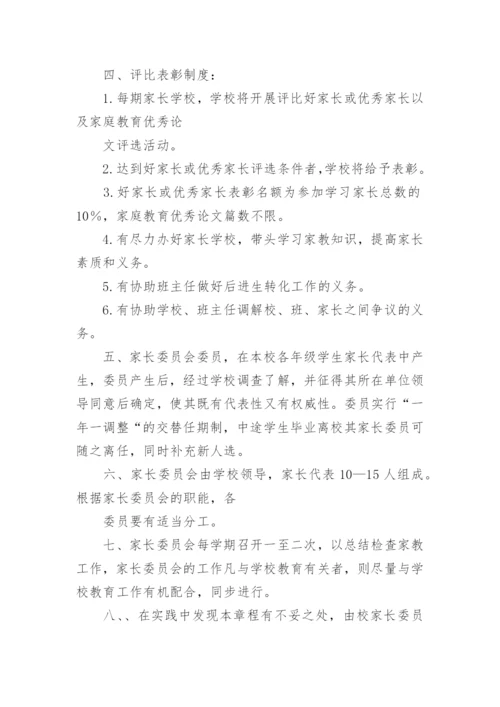 四、评比表彰制度：

1. 每期家长学校，学校将开展评比好家长或优秀家长以及家庭教育优秀论

文评选活动。

2. 达到好家长或优秀家长评选条件者，学校将给予表彰。

3. 好家长或优秀家长表彰名额为参加学习家长总数的10%，家庭教育优秀论文篇数不限。

4. 有尽力办好家长学校，带头学习家教知识，提高家长素质和义务。

5. 有协助班主任做好后进生转化工作的义务。

6. 有协助学校、班主任调解校、班、家长之间争议的义务。

五、家长委员会委员，在本校各年级学生家长代表中产生，委员产生后，经过学校调查了解，并征得其所在单位领导同意后确定，使其既有代表性又有权威性。委员实行“一年一调整“的交替任期制，中途学生毕业离校其家长委员可随之离任，同时补充新人选。

六、家长委员会由学校领导，家长代表 10—15 人组成。根据家长委员会的职能，各

委员要有适当分工。

七、家长委员会每学期召开一至二次，以总结检查家教工作，家长委员会的工作凡与学校教育有关者，则尽量与学校教育工作有机配合，同步进行。

八、、在实践中发现本章程有不妥之处，由校家长委员